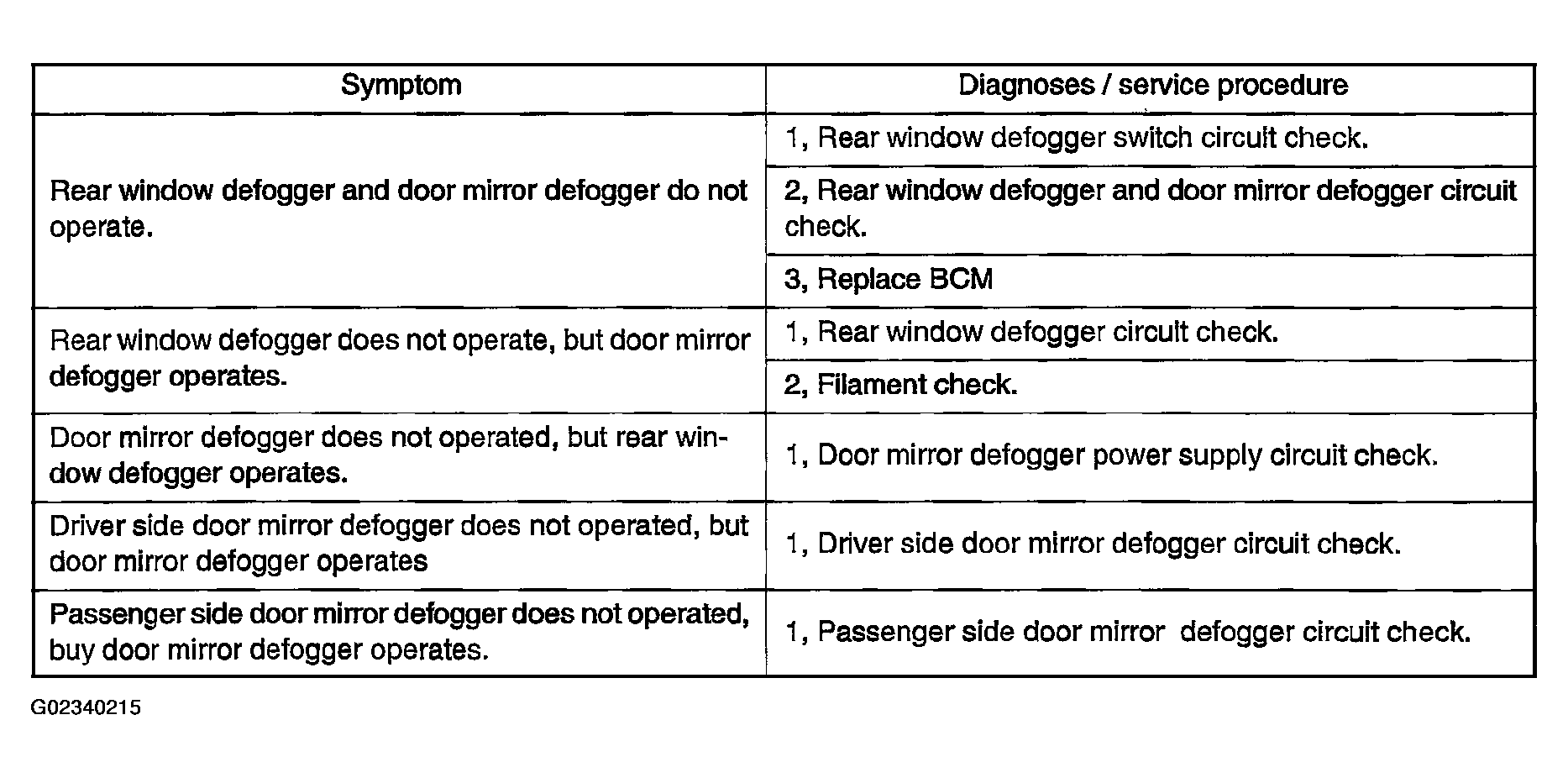 | Symptom | Diagnoses / service procedure |
|---|---|
| Rear window defogger and door mirror defogger do not operate. | 1, Rear window defogger switch circuit check. |
|  | 2, Rear window defogger and door mirror defogger circuit check. |
|  | 3, Replace BCM |
| Rear window defogger does not operate, but door mirror defogger operates. | 1, Rear window defogger circuit check. |
|  | 2, Filament check. |
| Door mirror defogger does not operated, but rear window defogger operates. | 1, Door mirror defogger power supply circuit check. |
| Driver side door mirror defogger does not operated, but door mirror defogger operates | 1, Driver side door mirror defogger circuit check. |
| Passenger side door mirror defogger does not operated, buy door mirror defogger operates. | 1, Passenger side door mirror defogger circuit check. |

G02340215